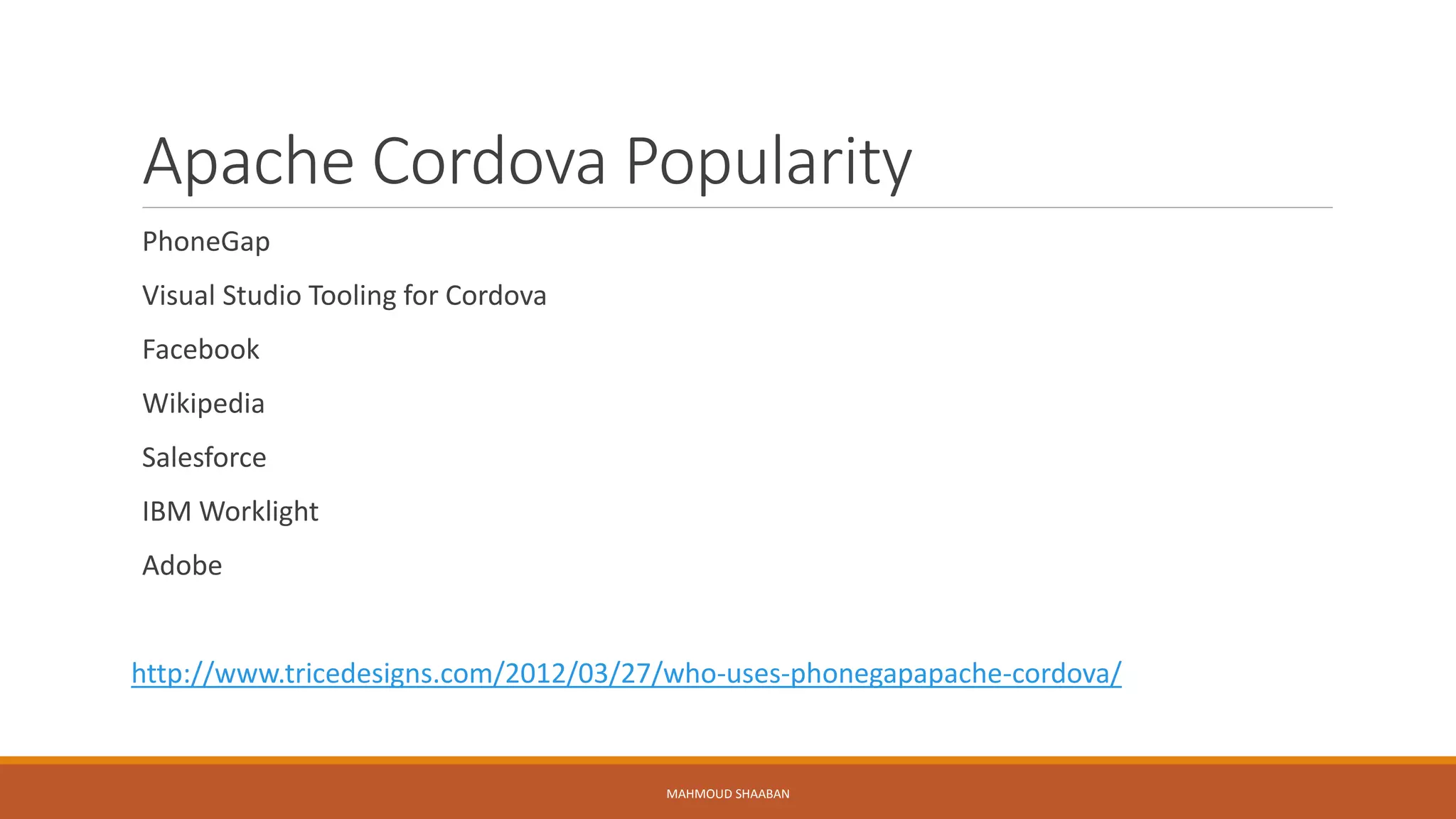 Apache Cordova Popularity

PhoneGap

Visual Studio Tooling for Cordova

Facebook

Wikipedia

Salesforce

IBM Worklight

Adobe

http://www.tricedesigns.com/2012/03/27/who-uses-phonegapapache-cordova/

MAHMOUD SHAABAN